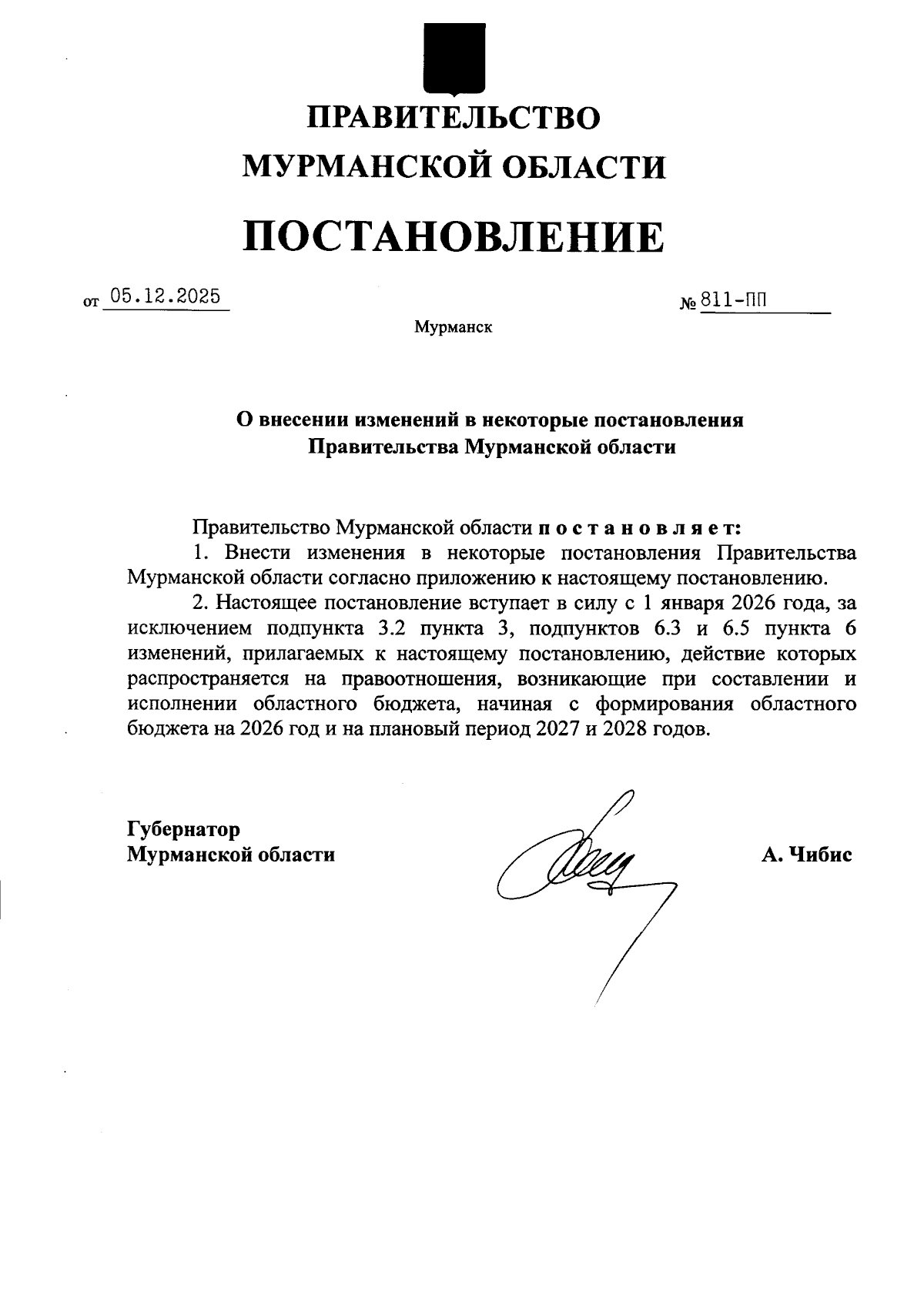 ПРАВИТЕЛЬСТВО
МУРМАНСКОЙ ОБЛАСТИ

ПОСТАНОВЛЕНИЕ

от 05.12.2025 № 811-ПП

Мурманск

О внесении изменений в некоторые постановления
Правительства Мурманской области

Правительство Мурманской области п о с т а н о в л я е т:

1. Внести изменения в некоторые постановления Правительства Мурманской области согласно приложению к настоящему постановлению.

2. Настоящее постановление вступает в силу с 1 января 2026 года, за исключением подпункта 3.2 пункта 3, подпунктов 6.3 и 6.5 пункта 6 изменений, прилагаемых к настоящему постановлению, действие которых распространяется на правоотношения, возникающие при составлении и исполнении областного бюджета, начиная с формирования областного бюджета на 2026 год и на плановый период 2027 и 2028 годов.

Губернатор
Мурманской области А. Чибис